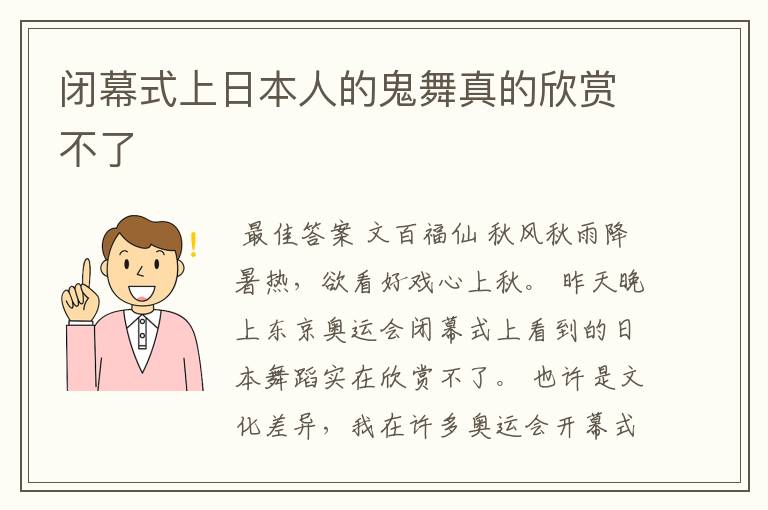 闭幕式上日本人的鬼舞真的欣赏不了

最佳答案 文百福仙 秋风秋雨降暑热，欲看好戏心上秋。 昨天晚上东京奥运会闭幕式上看到的日本舞蹈实在欣赏不了。 也许是文化差异，我在许多奥运会开幕式